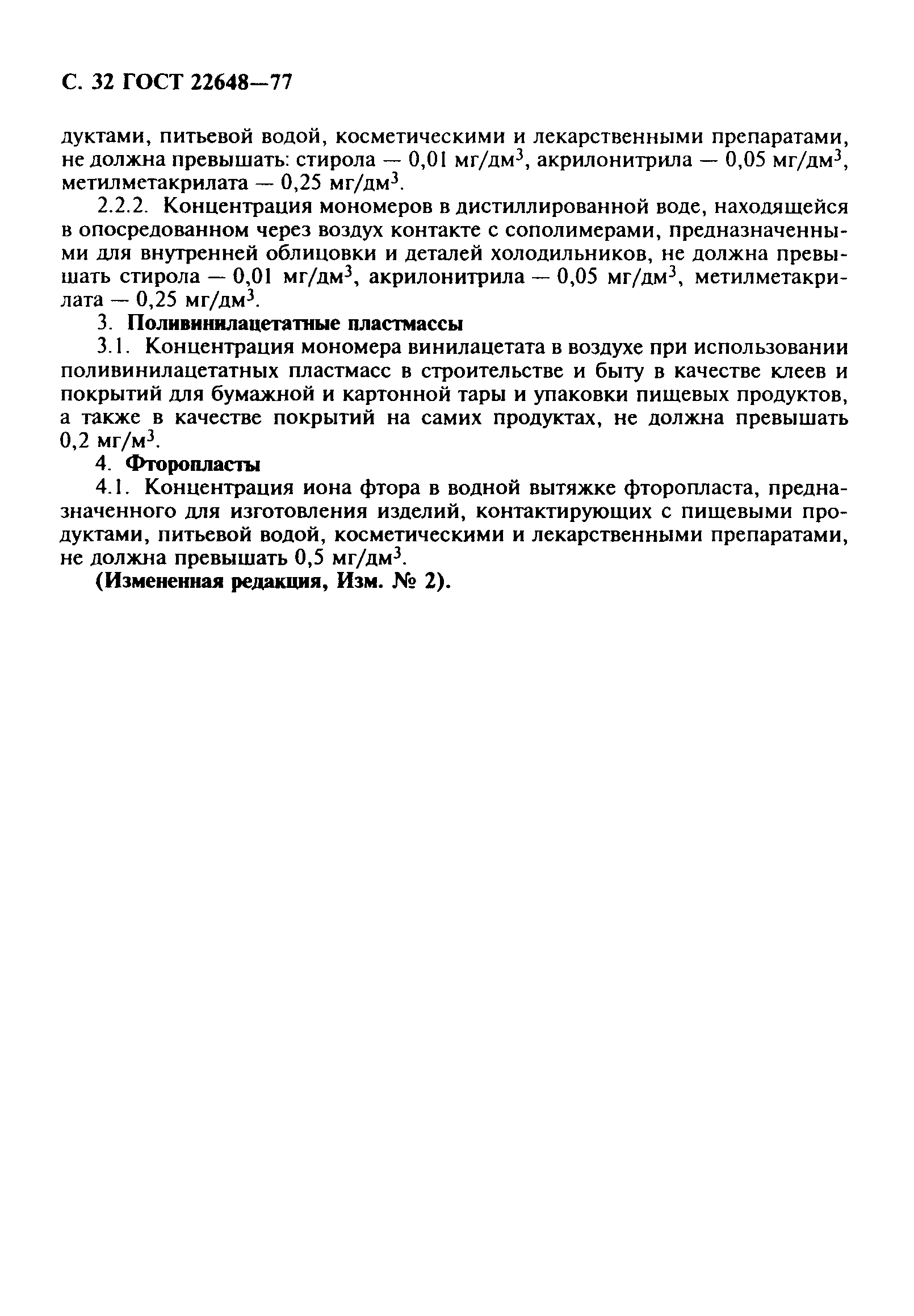 С. 32 ГОСТ 22648—77

дуктами, питьевой водой, косметическими и лекарственными препаратами, не должна превышать: стирола — 0,01 мг/дм$^3$, акрилонитрила — 0,05 мг/дм$^3$, метилметакрилата — 0,25 мг/дм$^3$.

2.2.2. Концентрация мономеров в дистиллированной воде, находящейся в опосредованном через воздух контакте с сополимерами, предназначенными для внутренней облицовки и деталей холодильников, не должна превышать стирола — 0,01 мг/дм$^3$, акрилонитрила — 0,05 мг/дм$^3$, метилметакрилата — 0,25 мг/дм$^3$.

3. Поливинилацетатные пластмассы

3.1. Концентрация мономера винилацетата в воздухе при использовании поливинилацетатных пластмасс в строительстве и быту в качестве клеев и покрытий для бумажной и картонной тары и упаковки пищевых продуктов, а также в качестве покрытий на самих продуктах, не должна превышать 0,2 мг/м$^3$.

4. Фторопласты

4.1. Концентрация иона фтора в водной вытяжке фторопласта, предназначенного для изготовления изделий, контактирующих с пищевыми продуктами, питьевой водой, косметическими и лекарственными препаратами, не должна превышать 0,5 мг/дм$^3$.

(Измененная редакция, Изм. № 2).